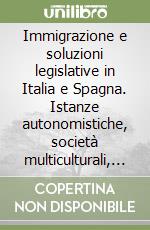 unilibro

Immigrazione e soluzioni legislative in Italia e Spagna. Istanze autonomistiche, società multiculturali,...

COPERTINA NON DISPONIBILE